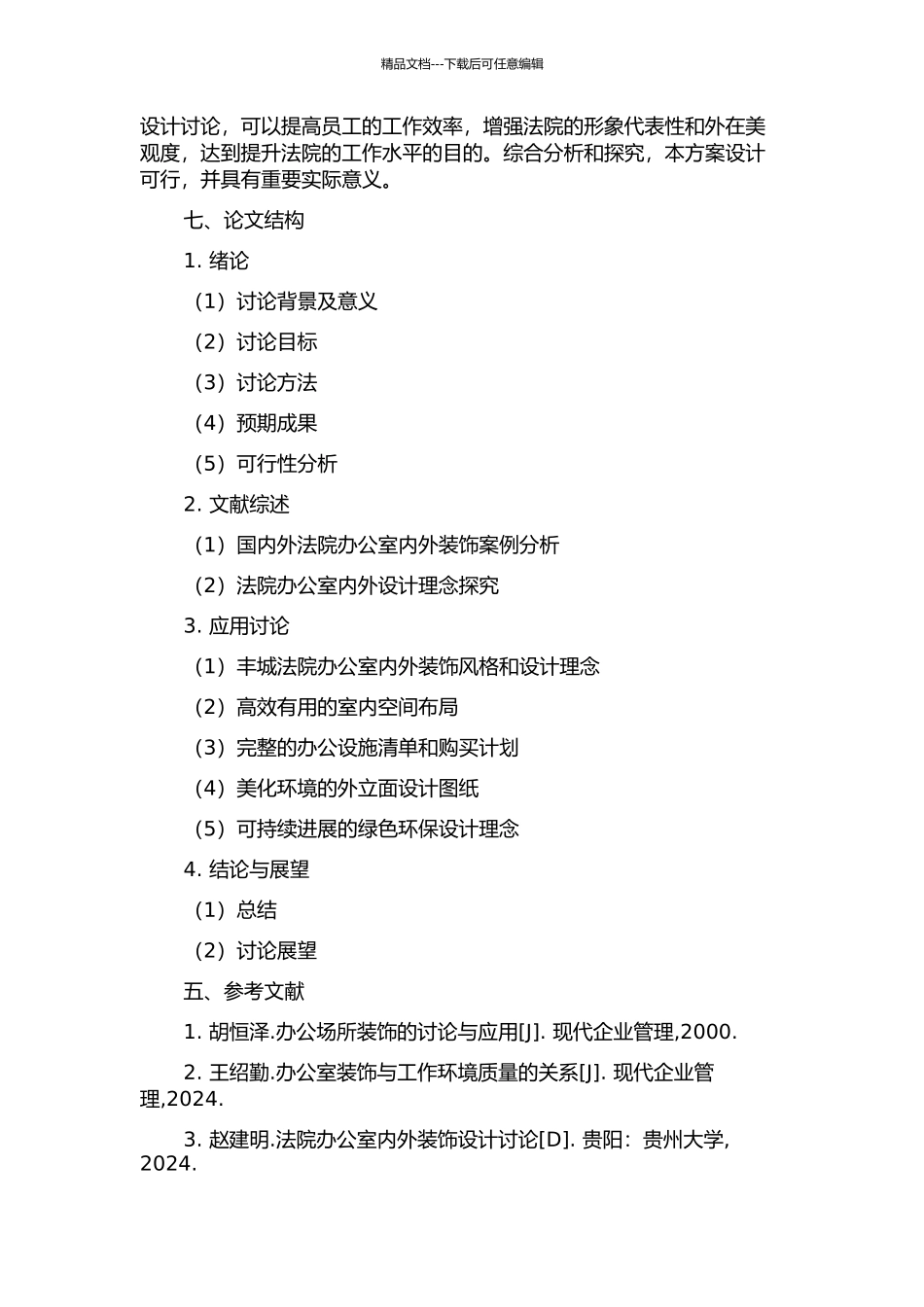 精品文档---下载后可任意编辑

设计讨论，可以提高员工的工作效率，增强法院的形象代表性和外在美观度，达到提升法院的工作水平的目的。综合分析和探究，本方案设计可行，并具有重要实际意义。

七、论文结构

1. 绪论

（1）讨论背景及意义

（2）讨论目标

（3）讨论方法

（4）预期成果

（5）可行性分析

2. 文献综述

（1）国内外法院办公室内外装饰案例分析

（2）法院办公室内外设计理念探究

3. 应用讨论

（1）丰城法院办公室内外装饰风格和设计理念

（2）高效有用的室内空间布局

（3）完整的办公设施清单和购买计划

（4）美化环境的外立面设计图纸

（5）可持续进展的绿色环保设计理念

4. 结论与展望

（1）总结

（2）讨论展望

五、参考文献

1. 胡恒泽.办公场所装饰的讨论与应用[J]. 现代企业管理,2000.

2. 王绍勤.办公室装饰与工作环境质量的关系[J]. 现代企业管理,2024.

3. 赵建明.法院办公室内外装饰设计讨论[D]. 贵阳：贵州大学, 2024.